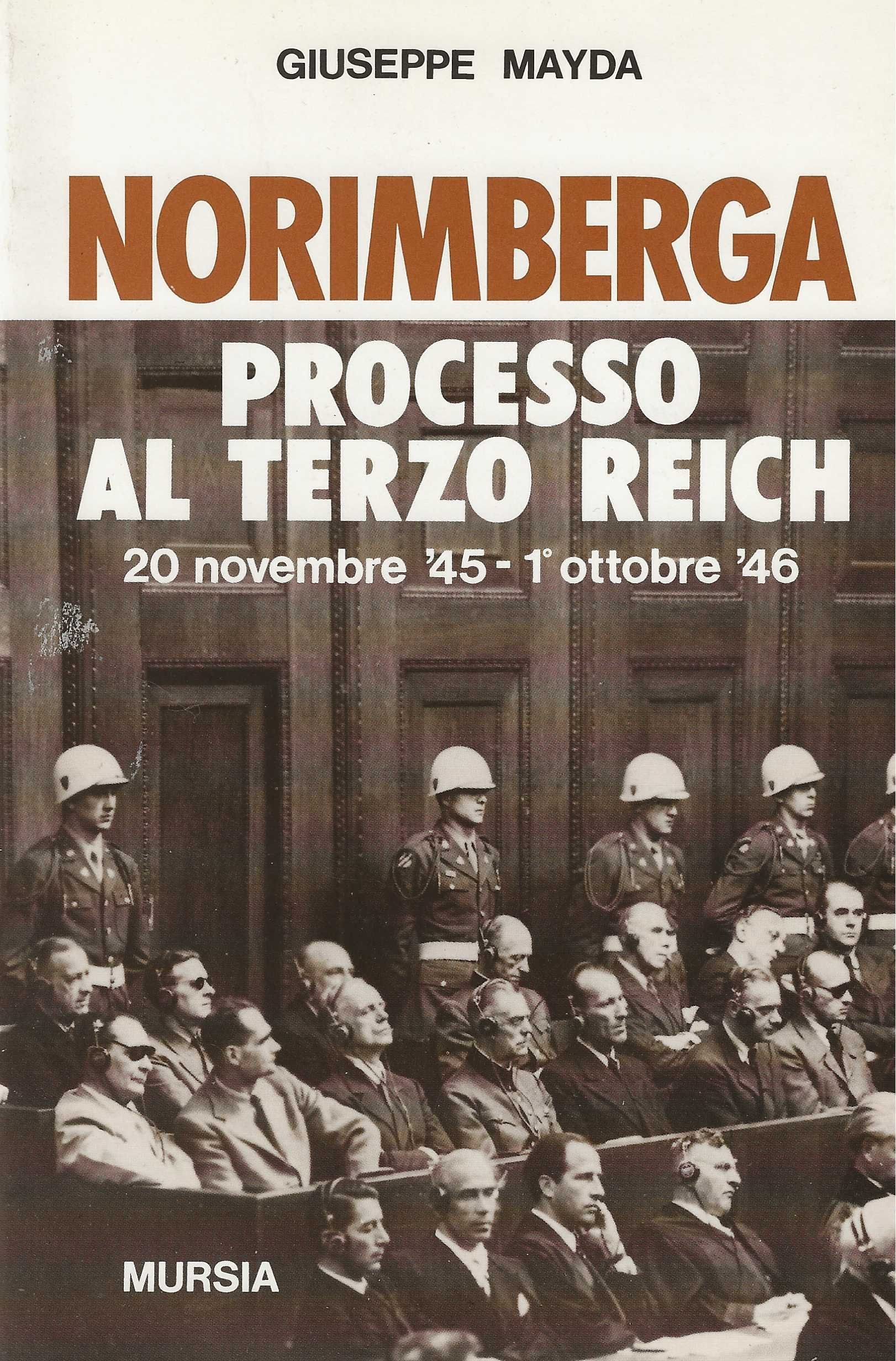 GIUSEPPE MAYDA

NORIMBERGA

PROCESSO
AL TERZO REICH

20 novembre '45 - 1° ottobre '46

MURSIA